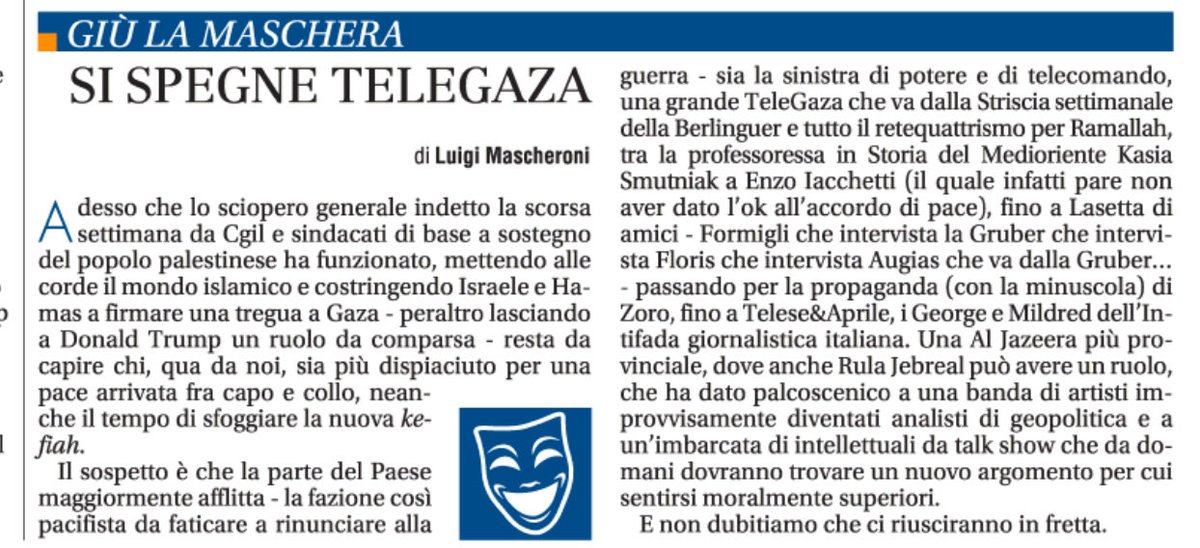 GIÙ LA MASCHERA

SI SPEGNE TELEGAZA

di Luigi Mascheroni

Adesso che lo sciopero generale indetto la scorsa settimana da Cgil e sindacati di base a sostegno del popolo palestinese ha funzionato, mettendo alle corde il mondo islamico e costringendo Israele e Hamas a firmare una tregua a Gaza - peraltro lasciando a Donald Trump un ruolo da comparsa - resta da capire chi, qua da noi, sia più dispiaciuto per una pace arrivata fra capo e collo, neanche il tempo di sfoggiare la nuova kefiah.

Il sospetto è che la parte del Paese maggiormente afflitta - la fazione così pacifista da faticare a rinunciare alla guerra - sia la sinistra di potere e di telecomando, una grande TeleGaza che va dalla Striscia settimanale della Berlinguer e tutto il retequattrismo per Ramallah, tra la professoressa in Storia del Medioriente Kasia Smutniak a Enzo Iacchetti (il quale infatti pare non aver dato l'ok all'accordo di pace), fino a Lasetta di amici - Formigli che intervista la Gruber che intervista Floris che intervista Augias che va dalla Gruber... - passando per la propaganda (con la minuscola) di Zoro, fino a Telese&Aprile, i George e Mildred dell'Intifada giornalistica italiana. Una Al Jazeera più provinciale, dove anche Rula Jebreal può avere un ruolo, che ha dato palcoscenico a una banda di artisti improvvisamente diventati analisti di geopolitica e a un'imbarcata di intellettuali da talk show che da domani dovranno trovare un nuovo argomento per cui sentirsi moralmente superiori.

E non dubitiamo che ci riusciranno in fretta.